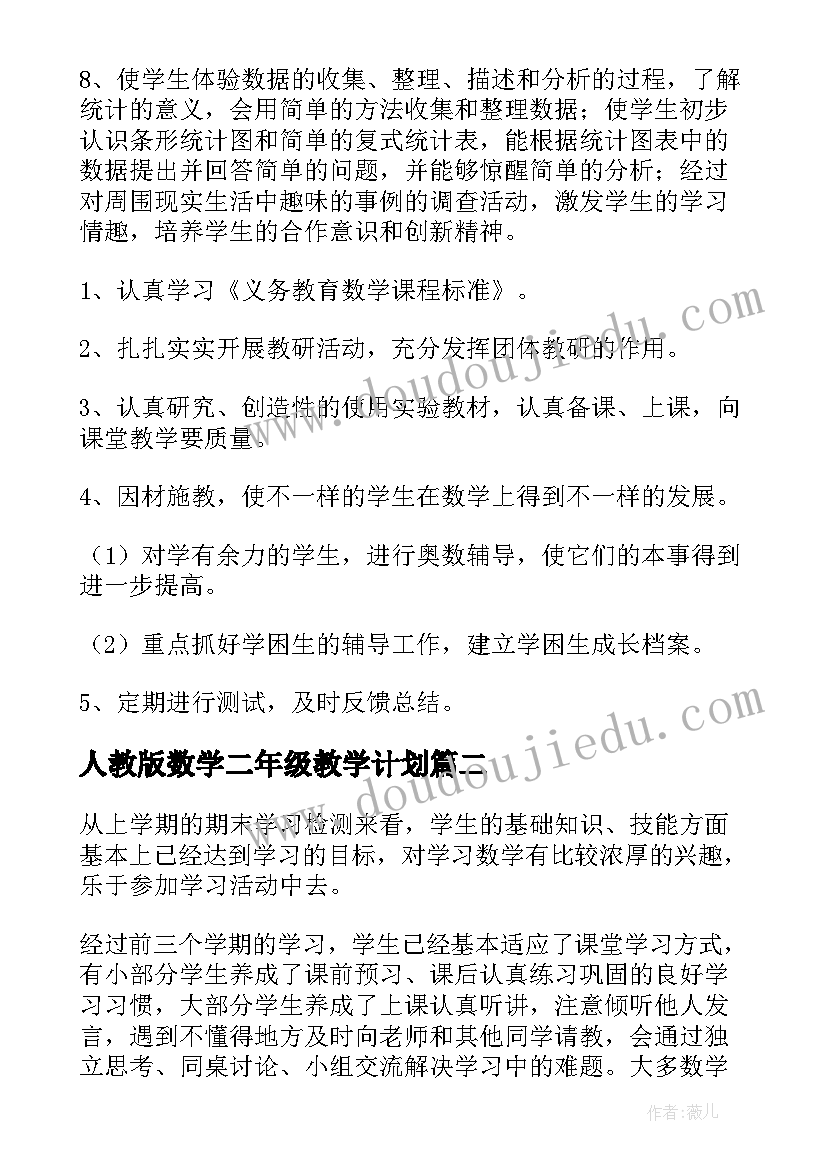 8、使学生体验数据的收集、整理、描述和分析的过程，了解统计的意义，会用简单的方法收集和整理数据；使学生初步认识条形统计图和简单的复式统计表，能根据统计图表中的数据提出并回答简单的问题，并能够惊醒简单的分析；经过对周围现实生活中趣味的事例的调查活动，激发学生的学习情趣，培养学生的合作意识和创新精神。

1、认真学习《义务教育数学课程标准》。

2、扎扎实实开展教研活动，充分发挥团体教研的作用。

3、认真研究、创造性的使用实验教材，认真备课、上课，向课堂教学要质量。

4、因材施教，使不一样的学生在数学上得到不一样的发展。

（1）对学有余力的学生，进行奥数辅导，使它们的本事得到进一步提高。

（2）重点抓好学困生的辅导工作，建立学困生成长档案。

5、定期进行测试，及时反馈总结。

人教版数学二年级教学计划篇二

从上学期的期末学习检测来看，学生的基础知识、技能方面基本上已经达到学习的目标，对学习数学有比较浓厚的兴趣，乐于参加学习活动中去。

经过前三个学期的学习，学生已经基本适应了课堂学习方式，有小部分学生养成了课前预习、课后认真练习巩固的良好学习习惯，大部分学生养成了上课认真听讲，注意倾听他人发言，遇到不懂得地方及时向老师和其他同学请教，会通过独立思考、同桌讨论、小组交流解决学习中的难题。大多数学

www.doudoujiedu.com

www.doudoujiedu.com

作者：薇儿